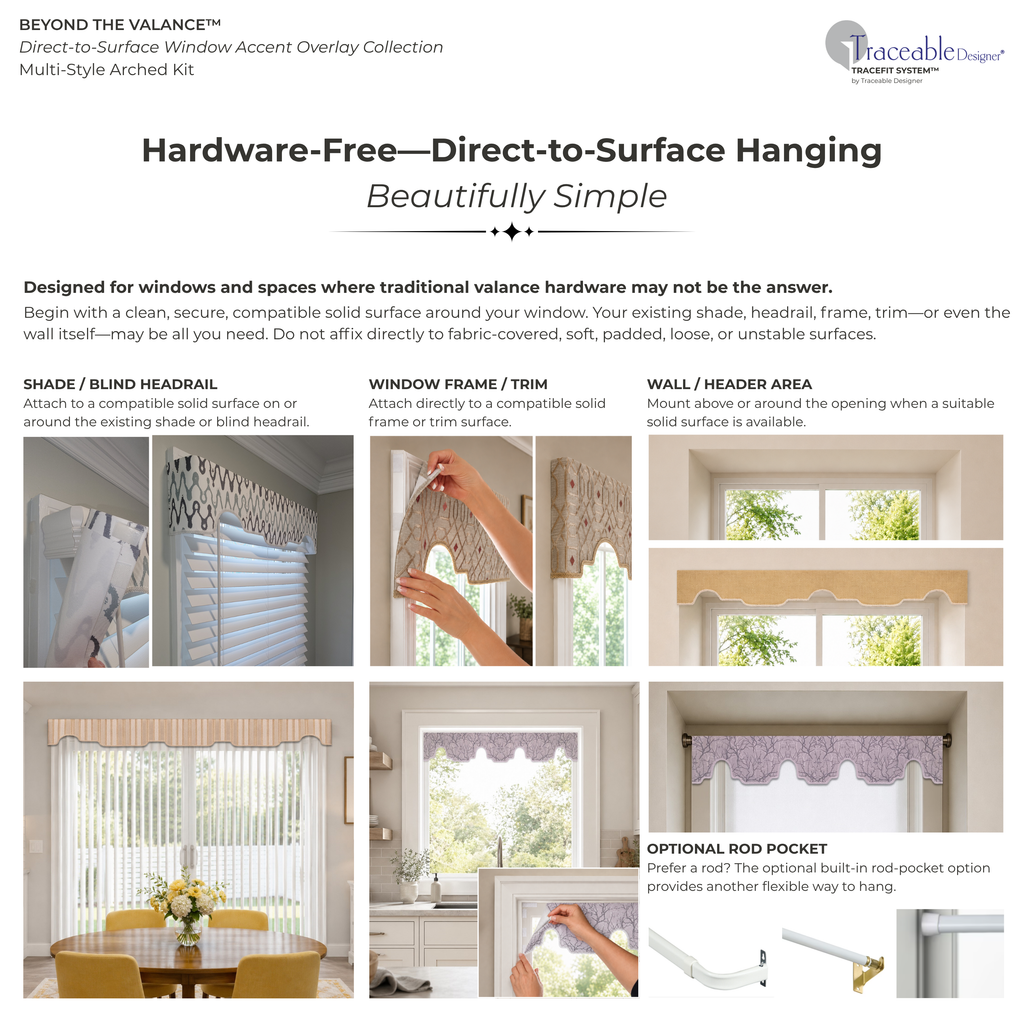 BEYOND THE VALANCE™
Direct-to-Surface Window Accent Overlay Collection
Multi-Style Arched Kit

Traceable Designer®
TRACEFIT SYSTEM™
by Traceable Designer

Hardware-Free—Direct-to-Surface Hanging
Beautifully Simple

Designed for windows and spaces where traditional valance hardware may not be the answer.
Begin with a clean, secure, compatible solid surface around your window. Your existing shade, headrail, frame, trim—or even the wall itself—may be all you need. Do not affix directly to fabric-covered, soft, padded, loose, or unstable surfaces.

SHADE / BLIND HEADRAIL
Attach to a compatible solid surface on or around the existing shade or blind headrail.

WINDOW FRAME / TRIM
Attach directly to a compatible solid frame or trim surface.

WALL / HEADER AREA
Mount above or around the opening when a suitable solid surface is available.

OPTIONAL ROD POCKET
Prefer a rod? The optional built-in rod-pocket option provides another flexible way to hang.